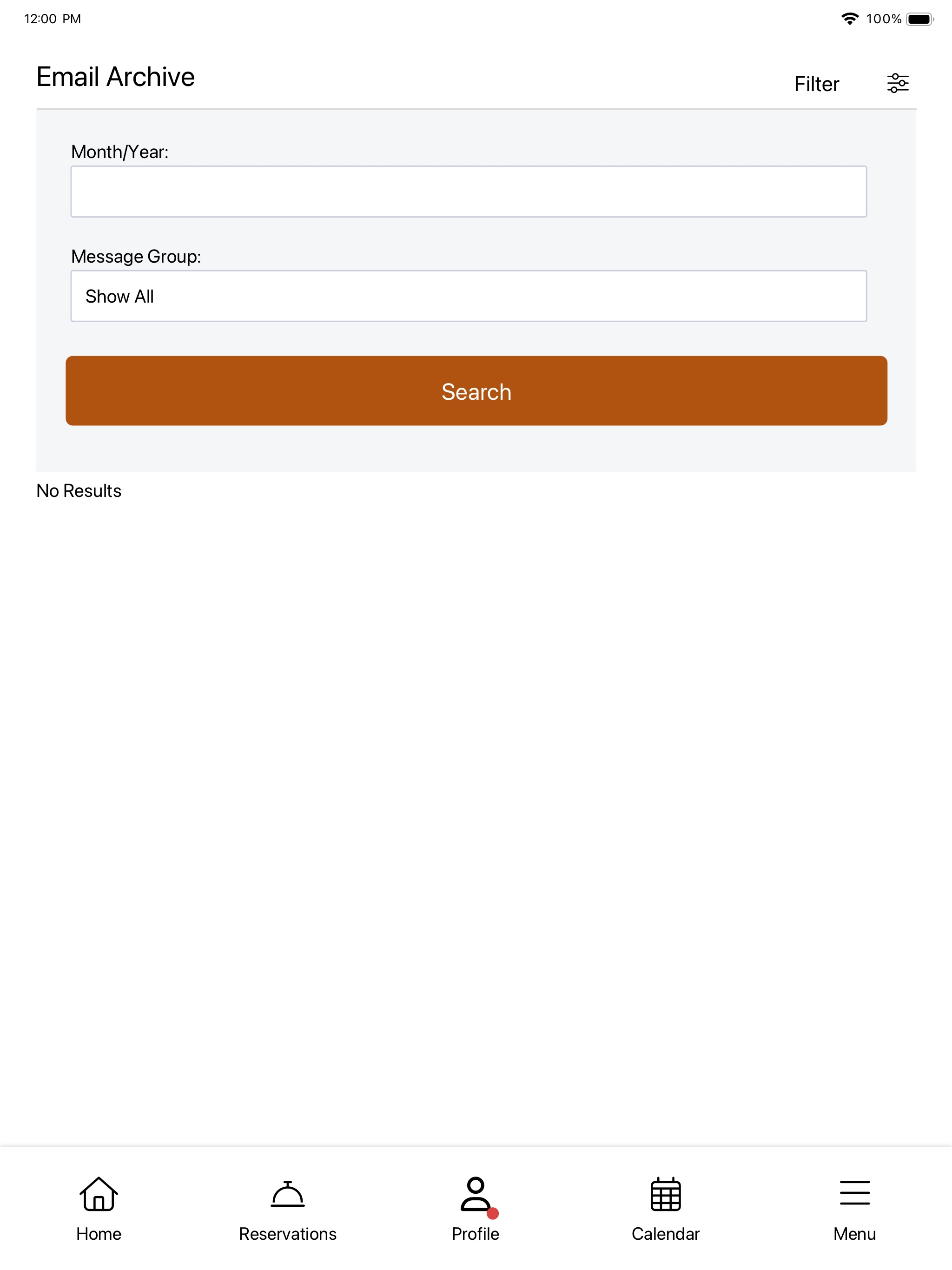 12:00 PM

100%

Email Archive

Filter

Month/Year:

Message Group:

Show All

Search

No Results

Home

Reservations

Profile

Calendar

Menu